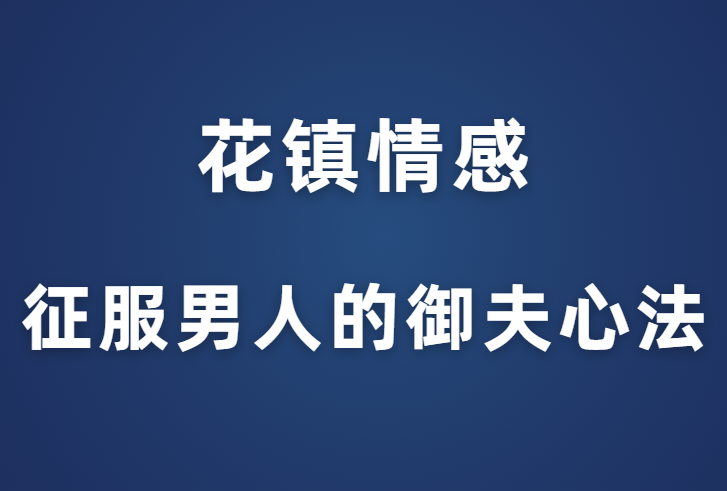 花镇情感

征服男人的御夫心法